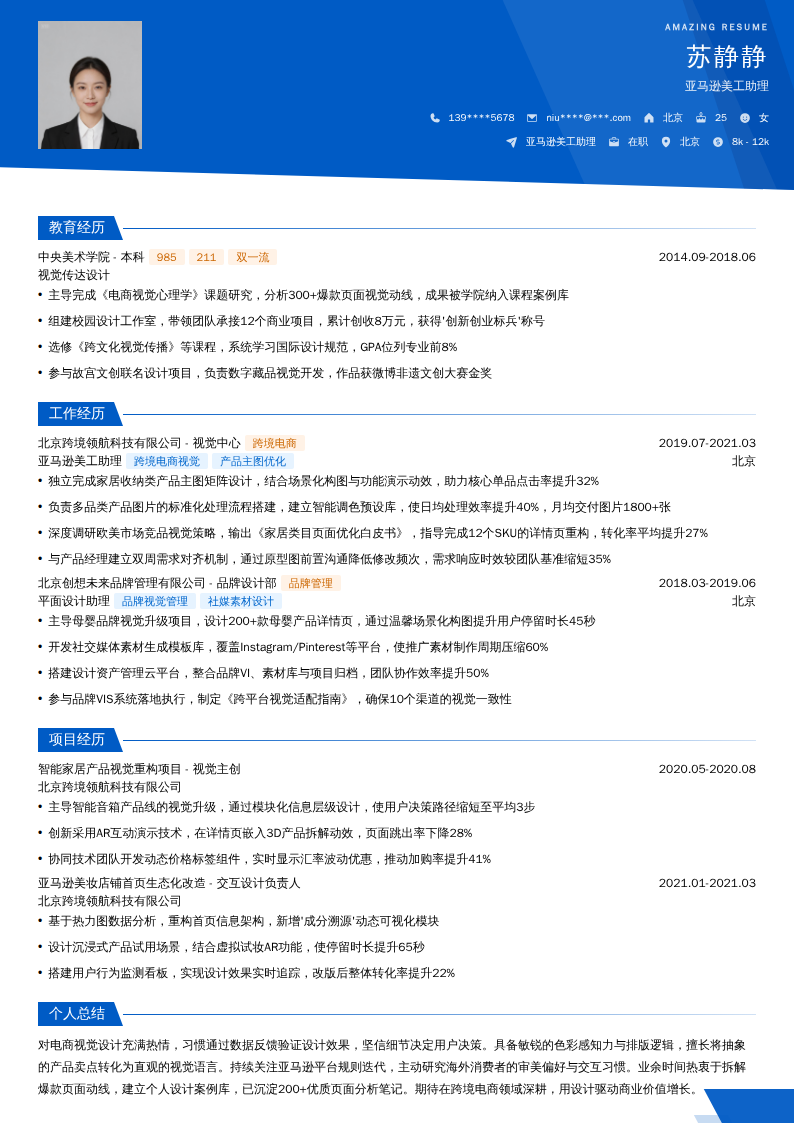 AMAZING RESUME

苏静静

亚马逊美工助理

139****5678　niu****@***.com　北京　25　女

亚马逊美工助理　在职　北京　8k - 12k

教育经历

中央美术学院 - 本科　985　211　双一流　2014.09-2018.06

视觉传达设计

• 主导完成《电商视觉心理学》课题研究，分析300+爆款页面视觉动线，成果被学院纳入课程案例库

• 组建校园设计工作室，带领团队承接12个商业项目，累计创收8万元，获得'创新创业标兵'称号

• 选修《跨文化视觉传播》等课程，系统学习国际设计规范，GPA位列专业前8%

• 参与故宫文创联名设计项目，负责数字藏品视觉开发，作品获微博非遗文创大赛金奖

工作经历

北京跨境领航科技有限公司 - 视觉中心　跨境电商　2019.07-2021.03

亚马逊美工助理　跨境电商视觉　产品主图优化　北京

• 独立完成家居收纳类产品主图矩阵设计，结合场景化构图与功能演示动效，助力核心单品点击率提升32%

• 负责多品类产品图片的标准化处理流程搭建，建立智能调色预设库，使日均处理效率提升40%，月均交付图片1800+张

• 深度调研欧美市场竞品视觉策略，输出《家居类目页面优化白皮书》，指导完成12个SKU的详情页重构，转化率平均提升27%

• 与产品经理建立双周需求对齐机制，通过原型图前置沟通降低修改频次，需求响应时效较团队基准缩短35%

北京创想未来品牌管理有限公司 - 品牌设计部　品牌管理　2018.03-2019.06

平面设计助理　品牌视觉管理　社媒素材设计　北京

• 主导母婴品牌视觉升级项目，设计200+款母婴产品详情页，通过温馨场景化构图提升用户停留时长45秒

• 开发社交媒体素材生成模板库，覆盖Instagram/Pinterest等平台，使推广素材制作周期压缩60%

• 搭建设计资产管理云平台，整合品牌VI、素材库与项目归档，团队协作效率提升50%

• 参与品牌VIS系统落地执行，制定《跨平台视觉适配指南》，确保10个渠道的视觉一致性

项目经历

智能家居产品视觉重构项目 - 视觉主创　2020.05-2020.08

北京跨境领航科技有限公司

• 主导智能音箱产品线的视觉升级，通过模块化信息层级设计，使用户决策路径缩短至平均3步

• 创新采用AR互动演示技术，在详情页嵌入3D产品拆解动效，页面跳出率下降28%

• 协同技术团队开发动态价格标签组件，实时显示汇率波动优惠，推动加购率提升41%

亚马逊美妆店铺首页生态化改造 - 交互设计负责人　2021.01-2021.03

北京跨境领航科技有限公司

• 基于热力图数据分析，重构首页信息架构，新增'成分溯源'动态可视化模块

• 设计沉浸式产品试用场景，结合虚拟试妆AR功能，使停留时长提升65秒

• 搭建用户行为监测看板，实现设计效果实时追踪，改版后整体转化率提升22%

个人总结

对电商视觉设计充满热情，习惯通过数据反馈验证设计效果，坚信细节决定用户决策。具备敏锐的色彩感知力与排版逻辑，擅长将抽象的产品卖点转化为直观的视觉语言。持续关注亚马逊平台规则迭代，主动研究海外消费者的审美偏好与交互习惯。业余时间热衷于拆解爆款页面动线，建立个人设计案例库，已沉淀200+优质页面分析笔记。期待在跨境电商领域深耕，用设计驱动商业价值增长。